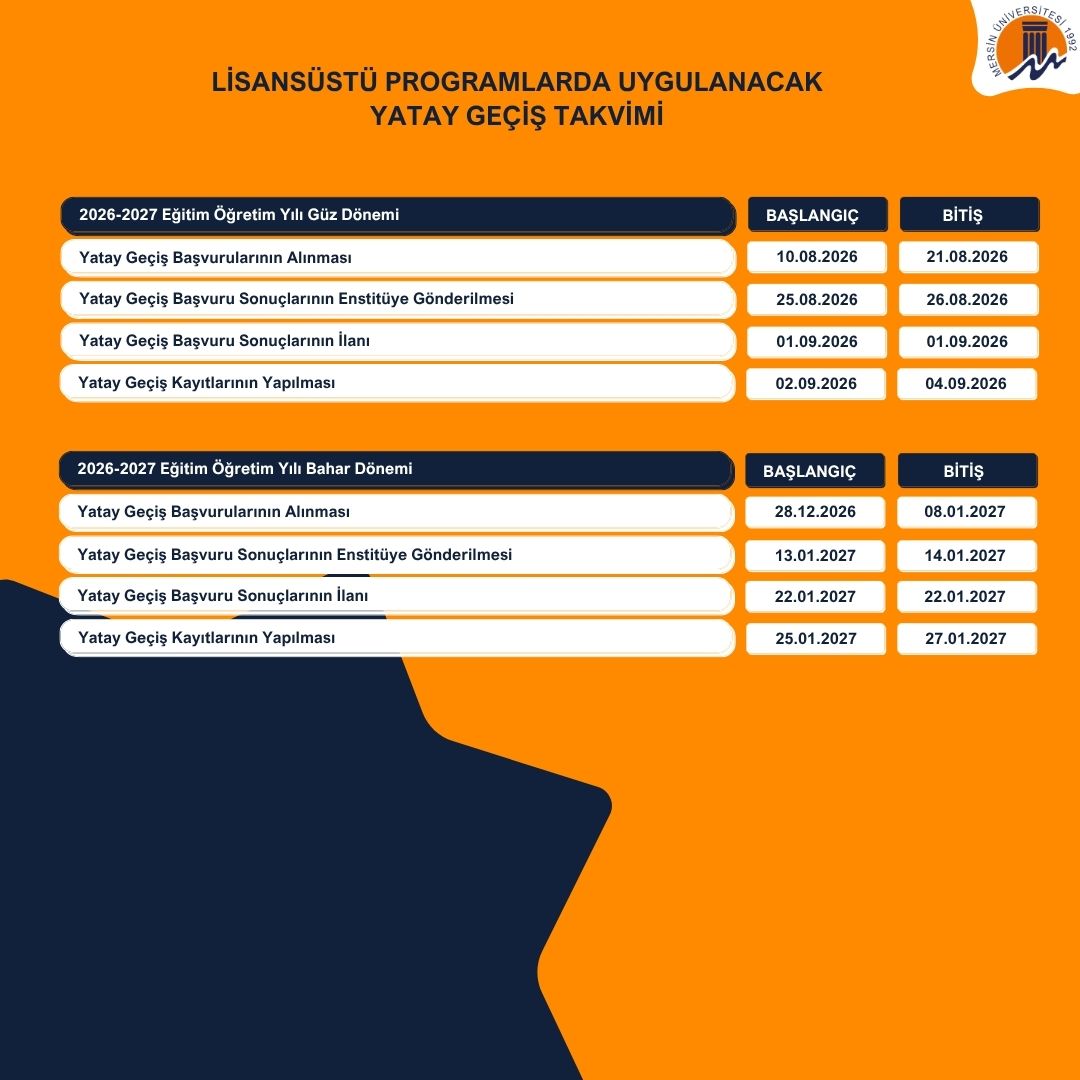 MERSİN ÜNİVERSİTESİ 1992

LİSANSÜSTÜ PROGRAMLARDA UYGULANACAK
YATAY GEÇİŞ TAKVİMİ

| 2026-2027 Eğitim Öğretim Yılı Güz Dönemi | BAŞLANGIÇ | BİTİŞ |
|---|---|---|
| Yatay Geçiş Başvurularının Alınması | 10.08.2026 | 21.08.2026 |
| Yatay Geçiş Başvuru Sonuçlarının Enstitüye Gönderilmesi | 25.08.2026 | 26.08.2026 |
| Yatay Geçiş Başvuru Sonuçlarının İlanı | 01.09.2026 | 01.09.2026 |
| Yatay Geçiş Kayıtlarının Yapılması | 02.09.2026 | 04.09.2026 |

| 2026-2027 Eğitim Öğretim Yılı Bahar Dönemi | BAŞLANGIÇ | BİTİŞ |
|---|---|---|
| Yatay Geçiş Başvurularının Alınması | 28.12.2026 | 08.01.2027 |
| Yatay Geçiş Başvuru Sonuçlarının Enstitüye Gönderilmesi | 13.01.2027 | 14.01.2027 |
| Yatay Geçiş Başvuru Sonuçlarının İlanı | 22.01.2027 | 22.01.2027 |
| Yatay Geçiş Kayıtlarının Yapılması | 25.01.2027 | 27.01.2027 |